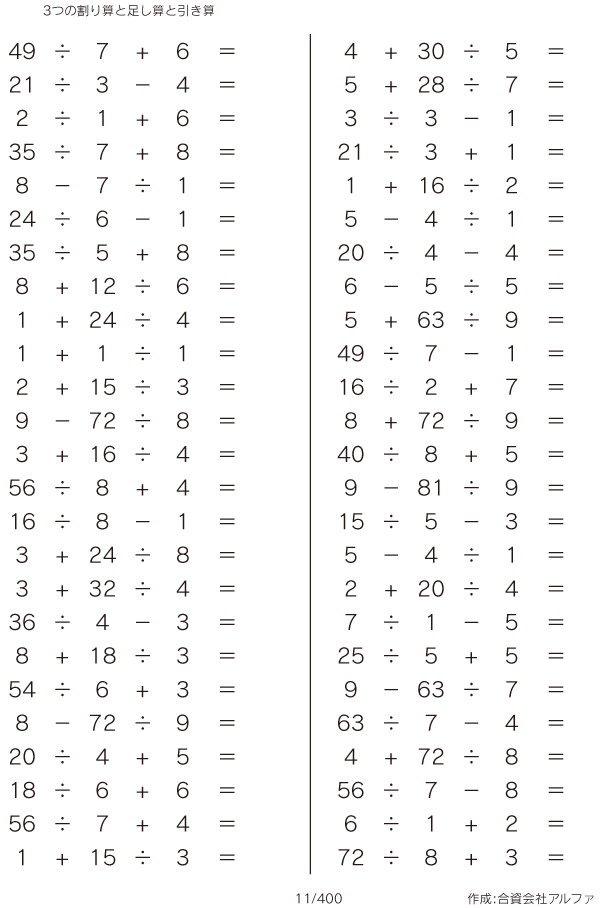 3つの割り算と足し算と引き算

$49 \div 7 + 6 =$
$21 \div 3 - 4 =$
$2 \div 1 + 6 =$
$35 \div 7 + 8 =$
$8 - 7 \div 1 =$
$24 \div 6 - 1 =$
$35 \div 5 + 8 =$
$8 + 12 \div 6 =$
$1 + 24 \div 4 =$
$1 + 1 \div 1 =$
$2 + 15 \div 3 =$
$9 - 72 \div 8 =$
$3 + 16 \div 4 =$
$56 \div 8 + 4 =$
$16 \div 8 - 1 =$
$3 + 24 \div 8 =$
$3 + 32 \div 4 =$
$36 \div 4 - 3 =$
$8 + 18 \div 3 =$
$54 \div 6 + 3 =$
$8 - 72 \div 9 =$
$20 \div 4 + 5 =$
$18 \div 6 + 6 =$
$56 \div 7 + 4 =$
$1 + 15 \div 3 =$

$4 + 30 \div 5 =$
$5 + 28 \div 7 =$
$3 \div 3 - 1 =$
$21 \div 3 + 1 =$
$1 + 16 \div 2 =$
$5 - 4 \div 1 =$
$20 \div 4 - 4 =$
$6 - 5 \div 5 =$
$5 + 63 \div 9 =$
$49 \div 7 - 1 =$
$16 \div 2 + 7 =$
$8 + 72 \div 9 =$
$40 \div 8 + 5 =$
$9 - 81 \div 9 =$
$15 \div 5 - 3 =$
$5 - 4 \div 1 =$
$2 + 20 \div 4 =$
$7 \div 1 - 5 =$
$25 \div 5 + 5 =$
$9 - 63 \div 7 =$
$63 \div 7 - 4 =$
$4 + 72 \div 8 =$
$56 \div 7 - 8 =$
$6 \div 1 + 2 =$
$72 \div 8 + 3 =$

11/400

作成:合資会社アルファ